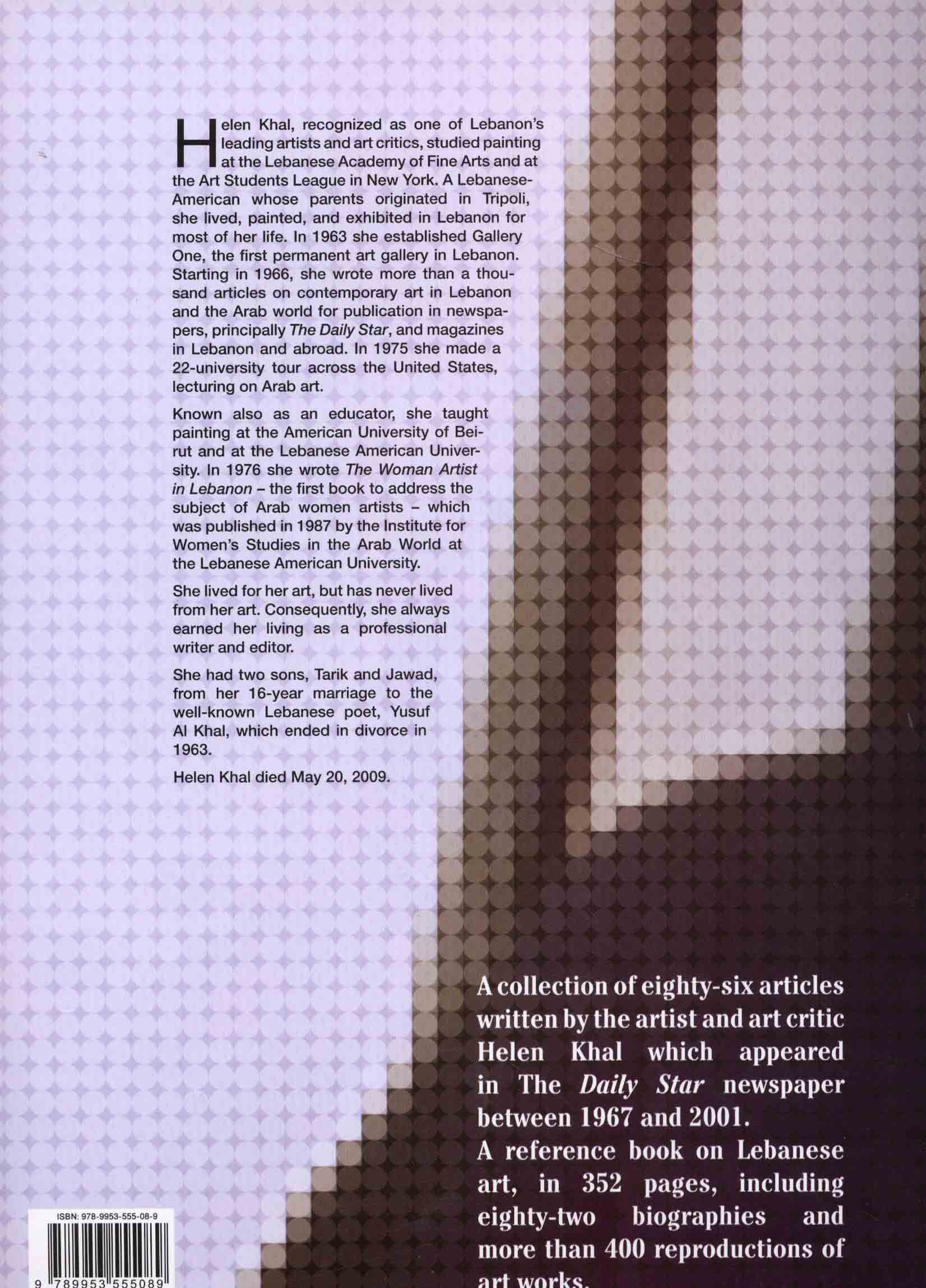 Helen Khal, recognized as one of Lebanon's leading artists and art critics, studied painting at the Lebanese Academy of Fine Arts and at the Art Students League in New York. A Lebanese-American whose parents originated in Tripoli, she lived, painted, and exhibited in Lebanon for most of her life. In 1963 she established Gallery One, the first permanent art gallery in Lebanon. Starting in 1966, she wrote more than a thousand articles on contemporary art in Lebanon and the Arab world for publication in newspapers, principally The Daily Star, and magazines in Lebanon and abroad. In 1975 she made a 22-university tour across the United States, lecturing on Arab art.

Known also as an educator, she taught painting at the American University of Beirut and at the Lebanese American University. In 1976 she wrote The Woman Artist in Lebanon – the first book to address the subject of Arab women artists – which was published in 1987 by the Institute for Women's Studies in the Arab World at the Lebanese American University.

She lived for her art, but has never lived from her art. Consequently, she always earned her living as a professional writer and editor.

She had two sons, Tarik and Jawad, from her 16-year marriage to the well-known Lebanese poet, Yusuf Al Khal, which ended in divorce in 1963.

Helen Khal died May 20, 2009.

A collection of eighty-six articles written by the artist and art critic Helen Khal which appeared in The Daily Star newspaper between 1967 and 2001.
A reference book on Lebanese art, in 352 pages, including eighty-two biographies and more than 400 reproductions of art works.

ISBN: 978-9953-555-08-9
9 789953 555089